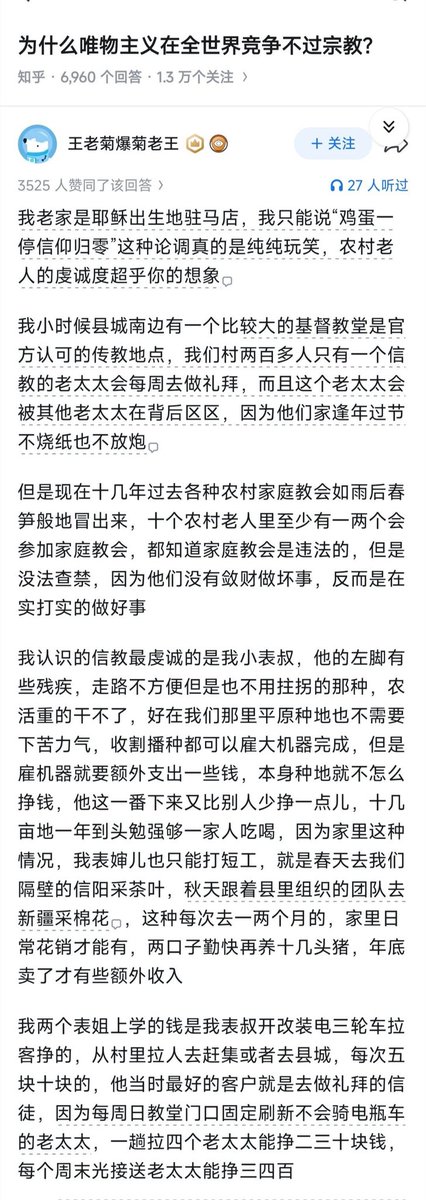 为什么唯物主义在全世界竞争不过宗教?

知乎 · 6,960 个回答 · 1.3 万个关注

王老菊爆菊老王

+ 关注

3525 人赞同了该回答

27 人听过

我老家是耶稣出生地驻马店，我只能说“鸡蛋一停信仰归零”这种论调真的是纯纯玩笑，农村老人的虔诚度超乎你的想象

我小时候县城南边有一个比较大的基督教堂是官方认可的传教地点，我们村两百多人只有一个信教的老太太会每周去做礼拜，而且这个老太太会被其他老太太在背后区区，因为他们家逢年过节不烧纸也不放炮

但是现在十几年过去各种农村家庭教会如雨后春笋般地冒出来，十个农村老人里至少有一两个会参加家庭教会，都知道家庭教会是违法的，但是没法查禁，因为他们没有敛财做坏事，反而是在实打实的做好事

我认识的信教最虔诚的是我小表叔，他的左脚有些残疾，走路不方便但是也不用拄拐的那种，农活重的干不了，好在我们那里平原种地也不需要下苦力气，收割播种都可以雇大机器完成，但是雇机器就要额外支出一些钱，本身种地就不怎么挣钱，他这一番下来又比别人少挣一点儿，十几亩地一年到头勉强够一家人吃喝，因为家里这种情况，我表婶儿也只能打短工，就是春天去我们隔壁的信阳采茶叶，秋天跟着县里组织的团队去新疆采棉花，这种每次去一两个月的，家里日常花销才能有，两口子勤快再养十几头猪，年底卖了才有些额外收入

我两个表姐上学的钱是我表叔开改装电三轮车拉客挣的，从村里拉人去赶集或者去县城，每次五块十块的，他当时最好的客户就是去做礼拜的信徒，因为每周日教堂门口固定刷新不会骑电瓶车的老太太，一趟拉四个老太太能挣二三十块钱，每个周末光接送老太太能挣三四百